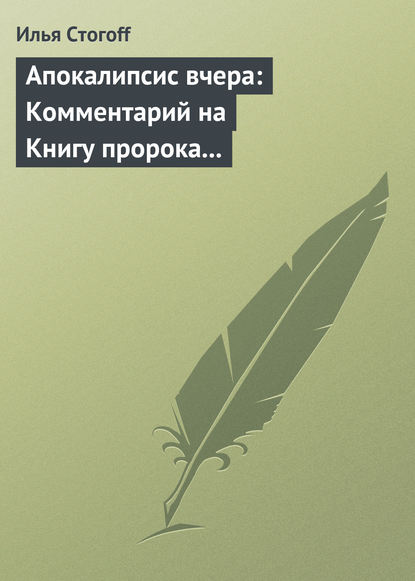 Илья Стогоff

Апокалипсис вчера: Комментарий на Книгу пророка…